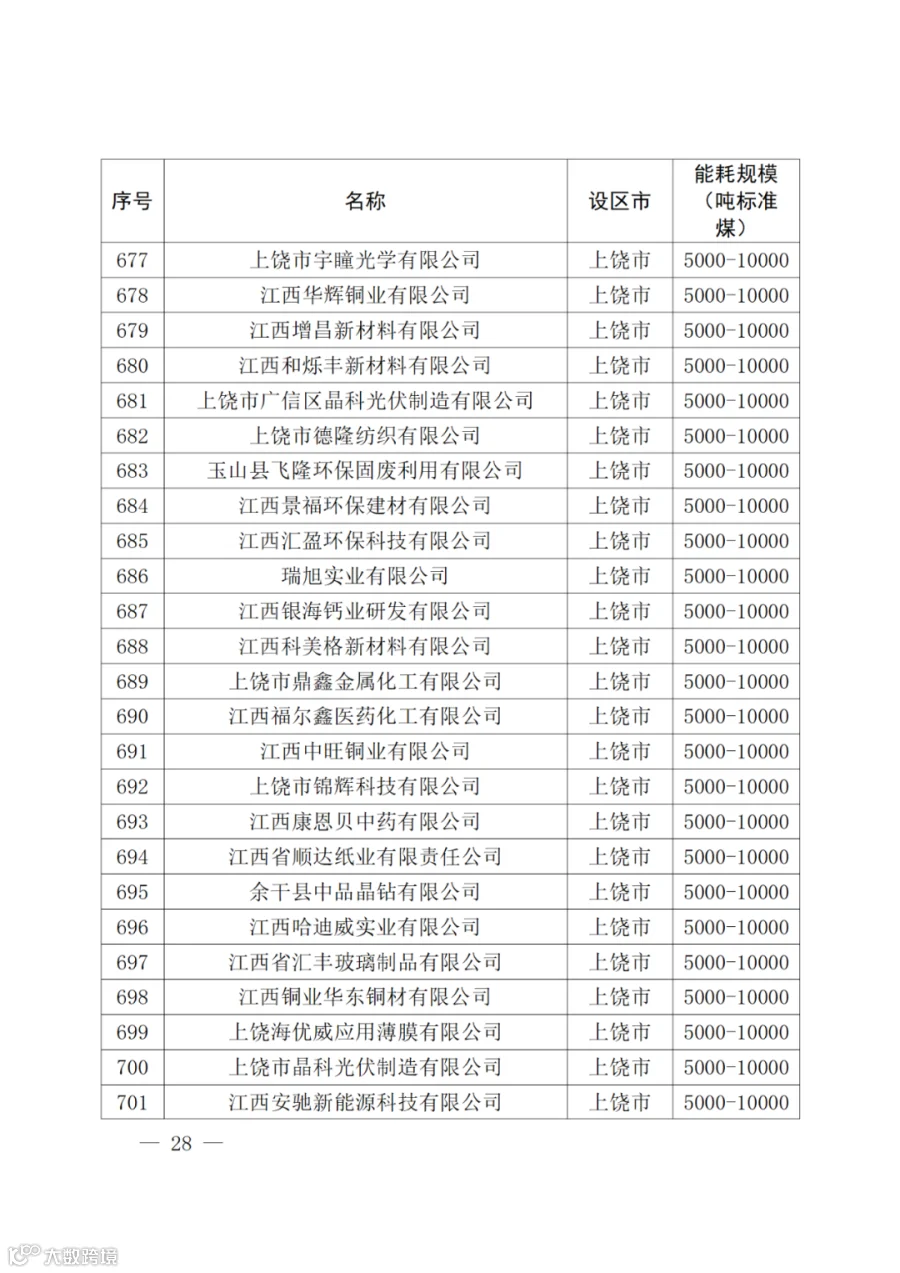 | 序号 | 名称 | 设区市 | 能耗规模（吨标准煤） |
|---|---|---|---|
| 677 | 上饶市宇瞳光学有限公司 | 上饶市 | 5000-10000 |
| 678 | 江西华辉铜业有限公司 | 上饶市 | 5000-10000 |
| 679 | 江西增昌新材料有限公司 | 上饶市 | 5000-10000 |
| 680 | 江西和烁丰新材料有限公司 | 上饶市 | 5000-10000 |
| 681 | 上饶市广信区晶科光伏制造有限公司 | 上饶市 | 5000-10000 |
| 682 | 上饶市德隆纺织有限公司 | 上饶市 | 5000-10000 |
| 683 | 玉山县飞隆环保固废利用有限公司 | 上饶市 | 5000-10000 |
| 684 | 江西景福环保建材有限公司 | 上饶市 | 5000-10000 |
| 685 | 江西汇盈环保科技有限公司 | 上饶市 | 5000-10000 |
| 686 | 瑞旭实业有限公司 | 上饶市 | 5000-10000 |
| 687 | 江西银海钙业研发有限公司 | 上饶市 | 5000-10000 |
| 688 | 江西科美格新材料有限公司 | 上饶市 | 5000-10000 |
| 689 | 上饶市鼎鑫金属化工有限公司 | 上饶市 | 5000-10000 |
| 690 | 江西福尔鑫医药化工有限公司 | 上饶市 | 5000-10000 |
| 691 | 江西中旺铜业有限公司 | 上饶市 | 5000-10000 |
| 692 | 上饶市锦辉科技有限公司 | 上饶市 | 5000-10000 |
| 693 | 江西康恩贝中药有限公司 | 上饶市 | 5000-10000 |
| 694 | 江西省顺达纸业有限责任公司 | 上饶市 | 5000-10000 |
| 695 | 余干县中品晶钻有限公司 | 上饶市 | 5000-10000 |
| 696 | 江西哈迪威实业有限公司 | 上饶市 | 5000-10000 |
| 697 | 江西省汇丰玻璃制品有限公司 | 上饶市 | 5000-10000 |
| 698 | 江西铜业华东铜材有限公司 | 上饶市 | 5000-10000 |
| 699 | 上饶海优威应用薄膜有限公司 | 上饶市 | 5000-10000 |
| 700 | 上饶市晶科光伏制造有限公司 | 上饶市 | 5000-10000 |
| 701 | 江西安驰新能源科技有限公司 | 上饶市 | 5000-10000 |

— 28 —

大数跨境